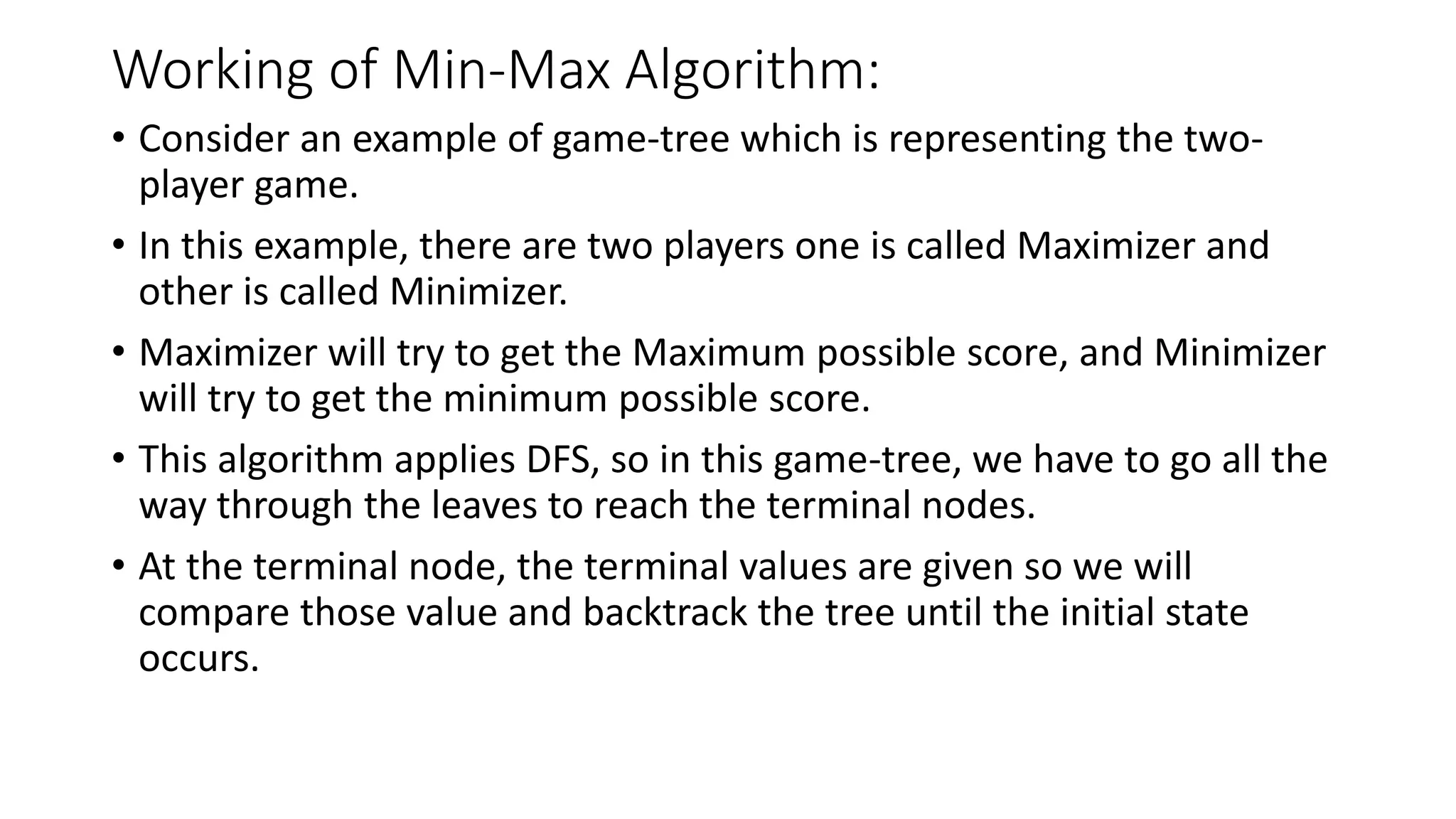 Working of Min-Max Algorithm:

• Consider an example of game-tree which is representing the two-player game.

• In this example, there are two players one is called Maximizer and other is called Minimizer.

• Maximizer will try to get the Maximum possible score, and Minimizer will try to get the minimum possible score.

• This algorithm applies DFS, so in this game-tree, we have to go all the way through the leaves to reach the terminal nodes.

• At the terminal node, the terminal values are given so we will compare those value and backtrack the tree until the initial state occurs.